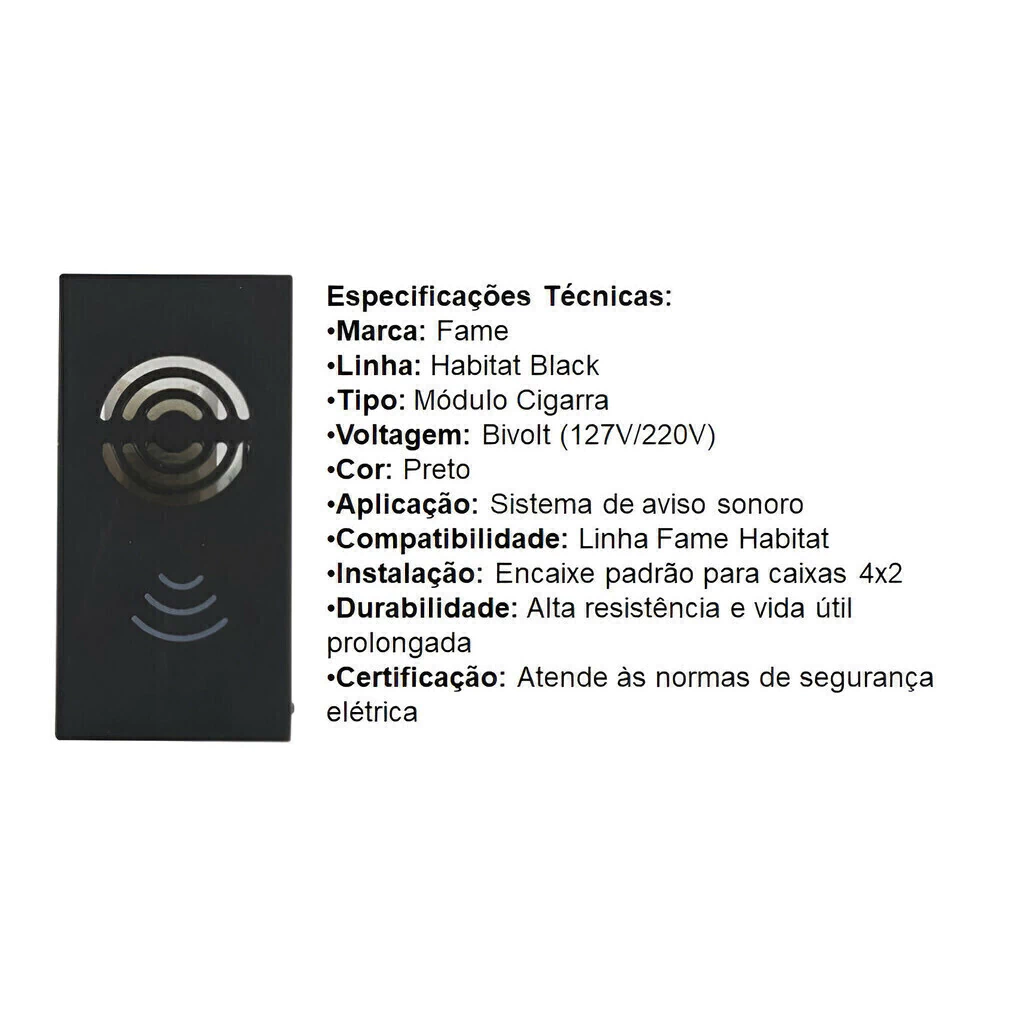 Especificações Técnicas:
• Marca: Fame
• Linha: Habitat Black
• Tipo: Módulo Cigarra
• Voltagem: Bivolt (127V/220V)
• Cor: Preto
• Aplicação: Sistema de aviso sonoro
• Compatibilidade: Linha Fame Habitat
• Instalação: Encaixe padrão para caixas 4x2
• Durabilidade: Alta resistência e vida útil prolongada
• Certificação: Atende às normas de segurança elétrica